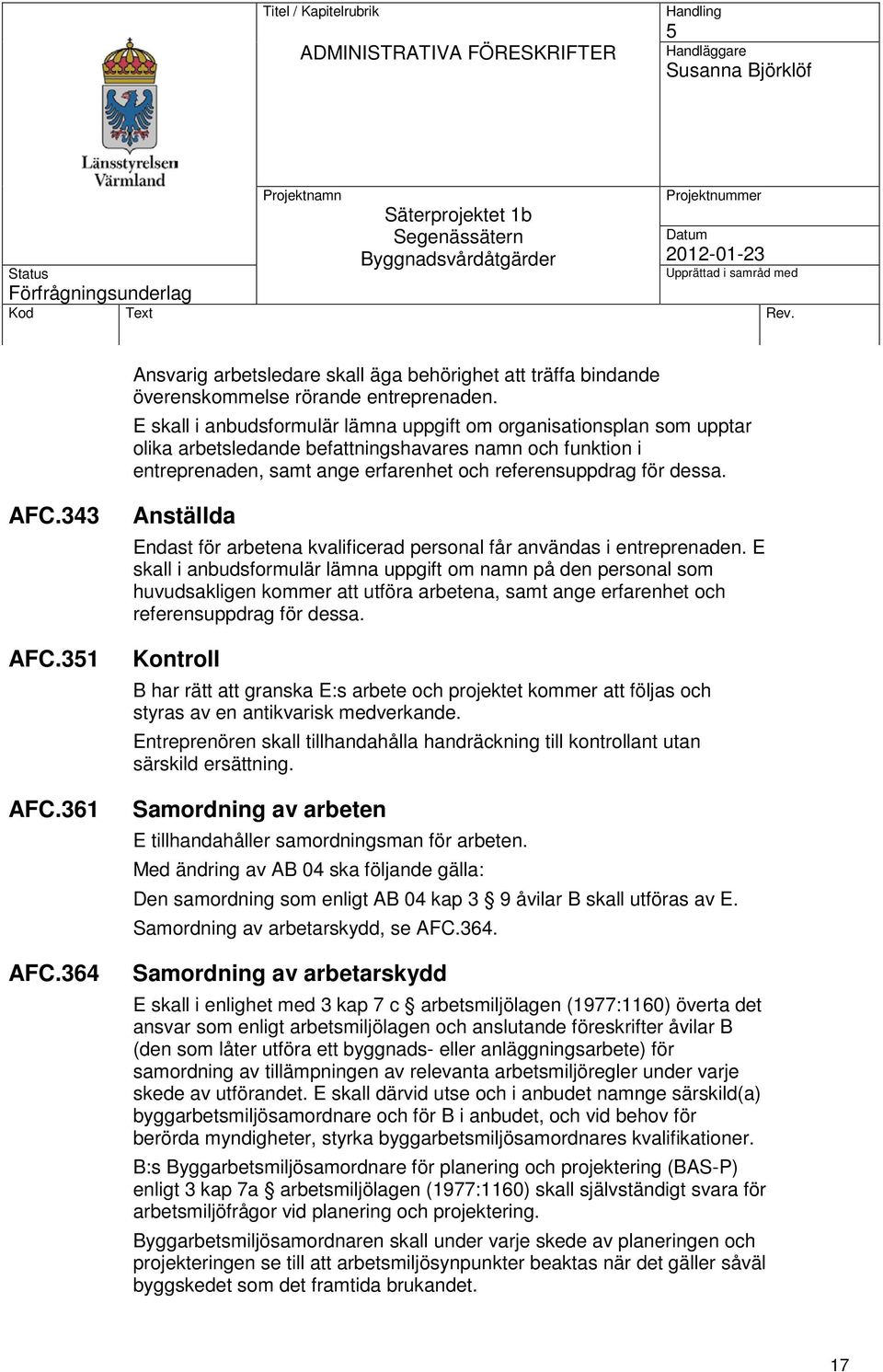 Länsstyrelsen Värmland

Titel / Kapitelrubrik
ADMINISTRATIVA FÖRESKRIFTER

Handling
5
Handläggare
Susanna Björklöf

Projektnamn
Säterprojektet 1b
Segenässätern
Byggnadsvårdåtgärder

Projektnummer

Datum
2012-01-23
Upprättad i samråd med

Status
Förfrågningsunderlag

Kod
Text
Rev.

Ansvarig arbetsledare skall äga behörighet att träffa bindande överenskommelse rörande entreprenaden.

E skall i anbudsformulär lämna uppgift om organisationsplan som upptar olika arbetsledande befattningshavares namn och funktion i entreprenaden, samt ange erfarenhet och referensuppdrag för dessa.

AFC.343 Anställda

Endast för arbetena kvalificerad personal får användas i entreprenaden. E skall i anbudsformulär lämna uppgift om namn på den personal som huvudsakligen kommer att utföra arbetena, samt ange erfarenhet och referensuppdrag för dessa.

AFC.351 Kontroll

B har rätt att granska E:s arbete och projektet kommer att följas och styras av en antikvarisk medverkande.

Entreprenören skall tillhandahålla handräckning till kontrollant utan särskild ersättning.

AFC.361 Samordning av arbeten

E tillhandahåller samordningsman för arbeten.

Med ändring av AB 04 ska följande gälla:

Den samordning som enligt AB 04 kap 3 9 åvilar B skall utföras av E.

Samordning av arbetarskydd, se AFC.364.

AFC.364 Samordning av arbetarskydd

E skall i enlighet med 3 kap 7 c arbetsmiljölagen (1977:1160) överta det ansvar som enligt arbetsmiljölagen och anslutande föreskrifter åvilar B (den som låter utföra ett byggnads- eller anläggningsarbete) för samordning av tillämpningen av relevanta arbetsmiljöregler under varje skede av utförandet. E skall därvid utse och i anbudet namnge särskild(a) byggarbetsmiljösamordnare och för B i anbudet, och vid behov för berörda myndigheter, styrka byggarbetsmiljösamordnares kvalifikationer.

B:s Byggarbetsmiljösamordnare för planering och projektering (BAS-P) enligt 3 kap 7a arbetsmiljölagen (1977:1160) skall självständigt svara för arbetsmiljöfrågor vid planering och projektering.

Byggarbetsmiljösamordnaren skall under varje skede av planeringen och projekteringen se till att arbetsmiljösynpunkter beaktas när det gäller såväl byggskedet som det framtida brukandet.

17